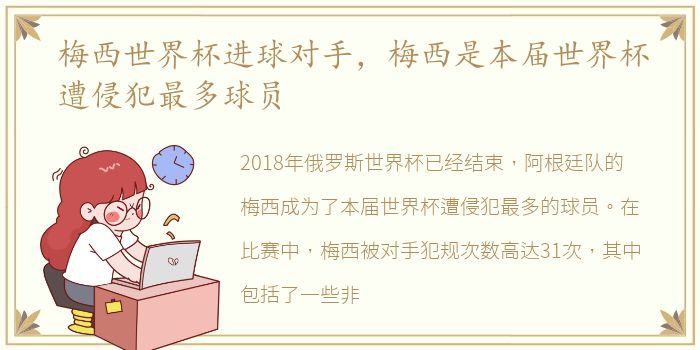 梅西世界杯进球对手，梅西是本届世界杯遭侵犯最多球员

2018年俄罗斯世界杯已经结束，阿根廷队的梅西成为了本届世界杯遭侵犯最多的球员。在比赛中，梅西被对手犯规次数高达31次，其中包括了一些非